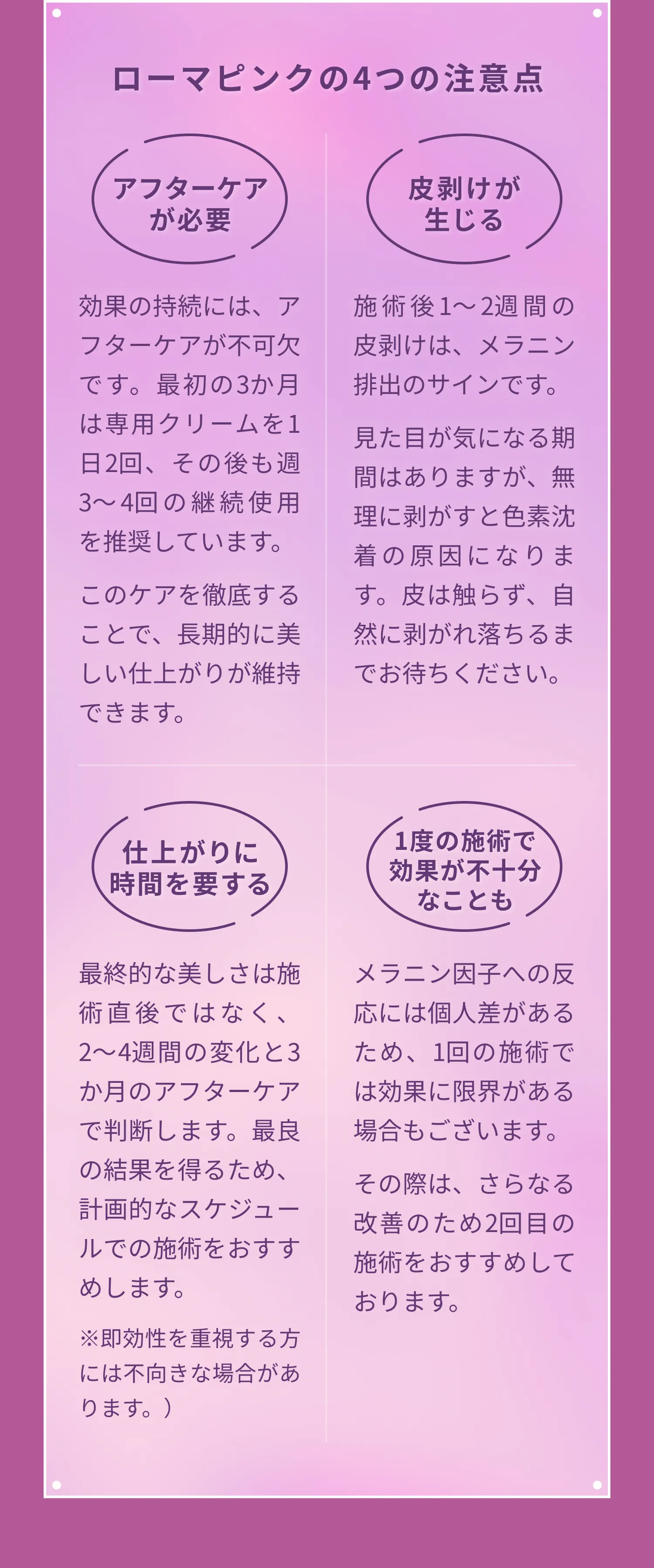 ローマピンクの4つの注意点

アフターケアが必要

効果の持続には、アフターケアが不可欠です。最初の3か月は専用クリームを1日2回、その後も週3〜4回の継続使用を推奨しています。

このケアを徹底することで、長期的に美しい仕上がりが維持できます。

皮剥けが生じる

施術後1〜2週間の皮剥けは、メラニン排出のサインです。

見た目が気になる期間はありますが、無理に剥がすと色素沈着の原因になります。皮は触らず、自然に剥がれ落ちるまでお待ちください。

仕上がりに時間を要する

最終的な美しさは施術直後ではなく、2〜4週間の変化と3か月のアフターケアで判断します。最良の結果を得るため、計画的なスケジュールでの施術をおすすめします。

※即効性を重視する方には不向きな場合があります。）

1度の施術で効果が不十分なことも

メラニン因子への反応には個人差があるため、1回の施術では効果に限界がある場合もございます。

その際は、さらなる改善のため2回目の施術をおすすめしております。